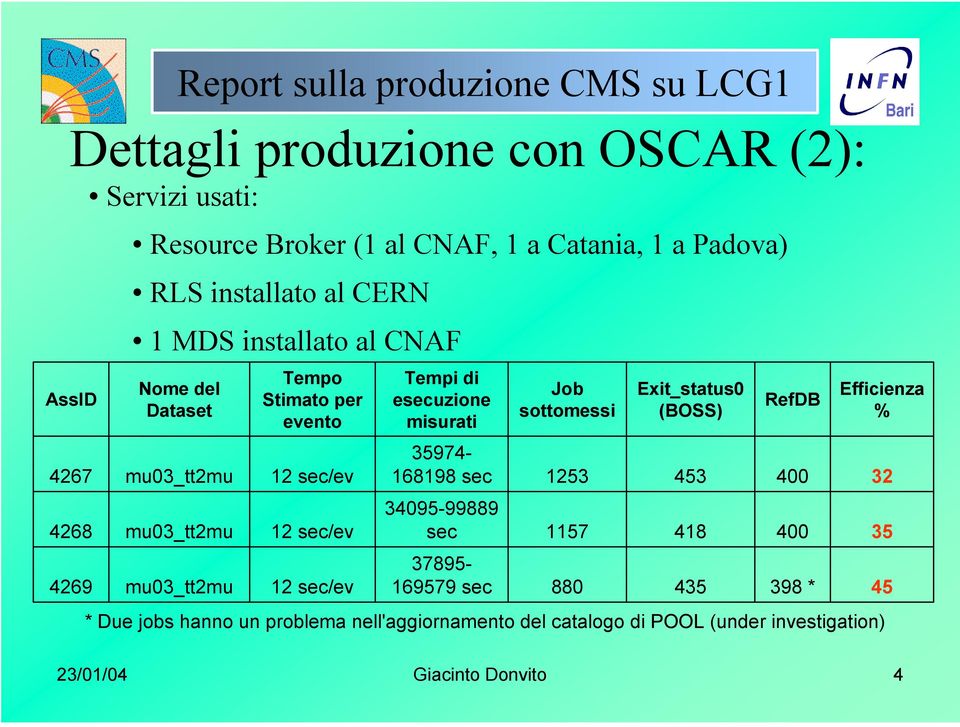 CMS

Report sulla produzione CMS su LCG1

INFN Bari

Dettagli produzione con OSCAR (2):

• Servizi usati:

• Resource Broker (1 al CNAF, 1 a Catania, 1 a Padova)

• RLS installato al CERN

• 1 MDS installato al CNAF

| AssID | Nome del Dataset | Tempo Stimato per evento | Tempi di esecuzione misurati | Job sottomessi | Exit_status0 (BOSS) | RefDB | Efficienza % |
|---|---|---|---|---|---|---|---|
| 4267 | mu03_tt2mu | 12 sec/ev | 35974-168198 sec | 1253 | 453 | 400 | 32 |
| 4268 | mu03_tt2mu | 12 sec/ev | 34095-99889 sec | 1157 | 418 | 400 | 35 |
| 4269 | mu03_tt2mu | 12 sec/ev | 37895-169579 sec | 880 | 435 | 398 * | 45 |

* Due jobs hanno un problema nell'aggiornamento del catalogo di POOL (under investigation)

23/01/04 Giacinto Donvito 4